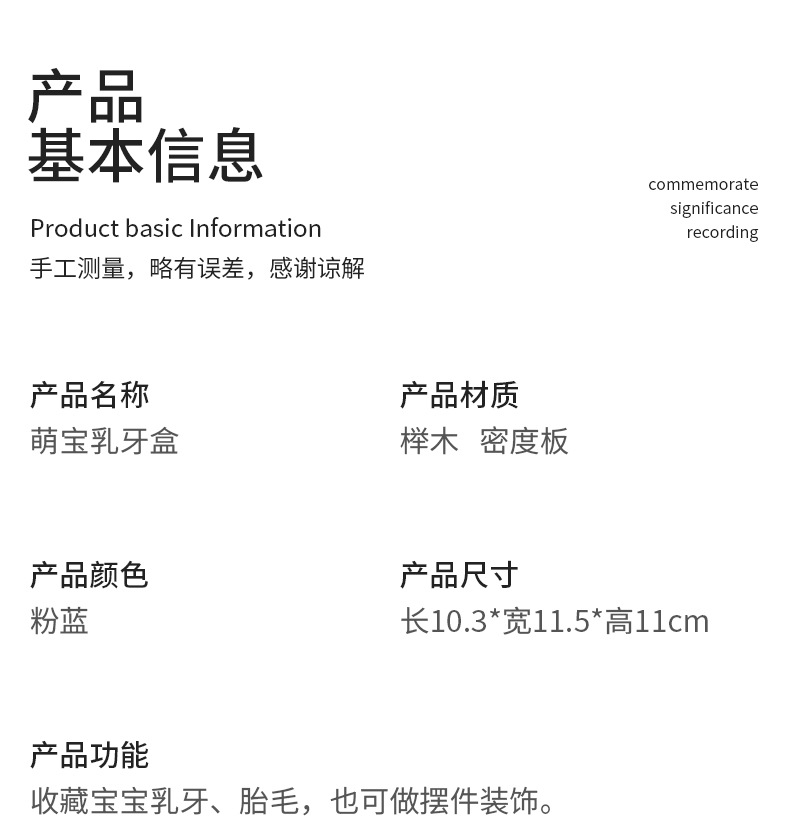 产品
基本信息

commemorate
significance
recording

Product basic Information
手工测量，略有误差，感谢谅解

产品名称
萌宝乳牙盒

产品材质
榉木　密度板

产品颜色
粉蓝

产品尺寸
长10.3*宽11.5*高11cm

产品功能
收藏宝宝乳牙、胎毛，也可做摆件装饰。